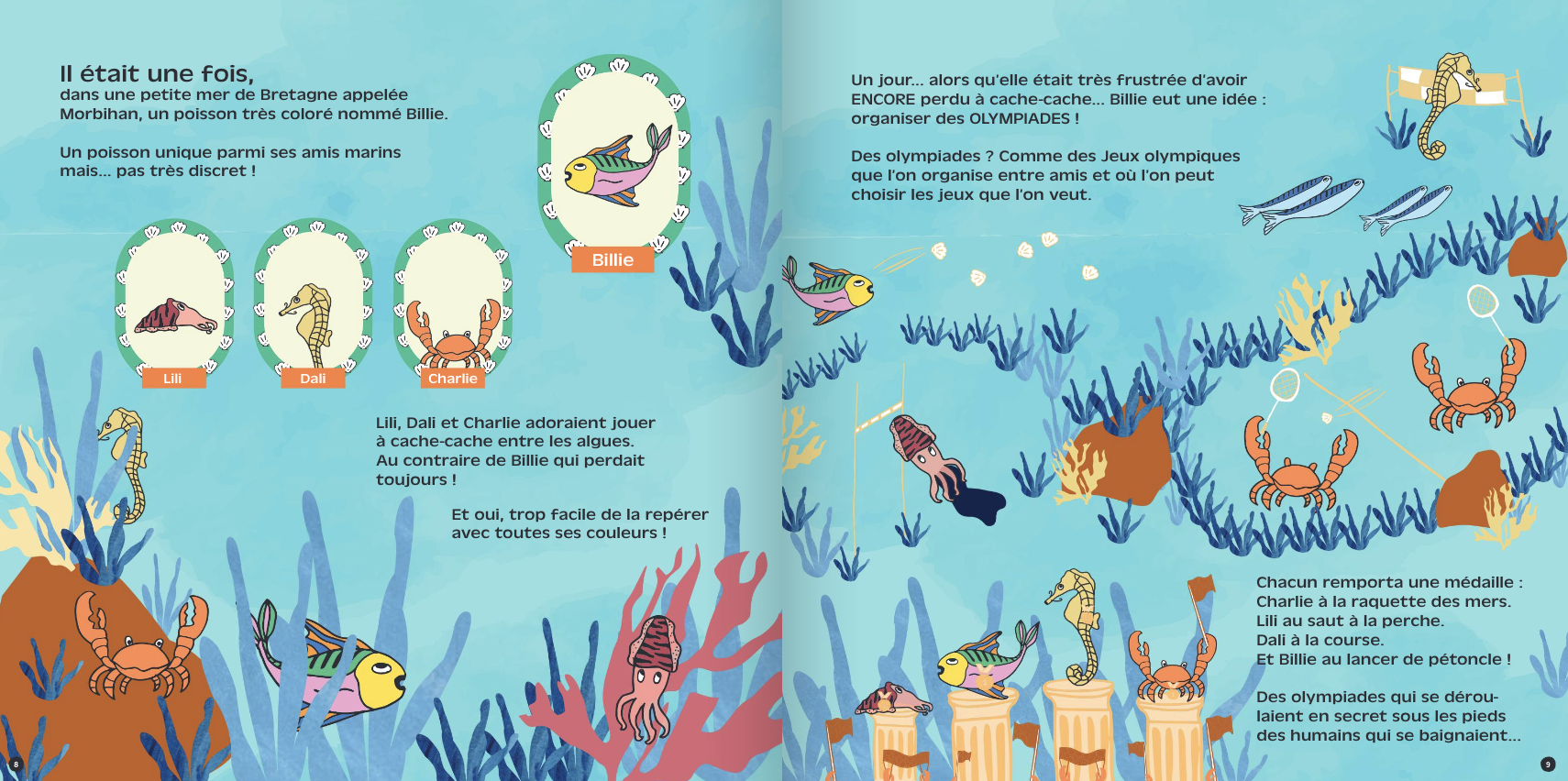 Il était une fois,
dans une petite mer de Bretagne appelée Morbihan, un poisson très coloré nommé Billie.

Un poisson unique parmi ses amis marins mais... pas très discret !

Billie

Lili

Dali

Charlie

Lili, Dali et Charlie adoraient jouer à cache-cache entre les algues. Au contraire de Billie qui perdait toujours !

Et oui, trop facile de la repérer avec toutes ses couleurs !

8

Un jour... alors qu'elle était très frustrée d'avoir ENCORE perdu à cache-cache... Billie eut une idée : organiser des OLYMPIADES !

Des olympiades ? Comme des Jeux olympiques que l'on organise entre amis et où l'on peut choisir les jeux que l'on veut.

Chacun remporta une médaille :
Charlie à la raquette des mers.
Lili au saut à la perche.
Dali à la course.
Et Billie au lancer de pétoncle !

Des olympiades qui se déroulaient en secret sous les pieds des humains qui se baignaient...

9